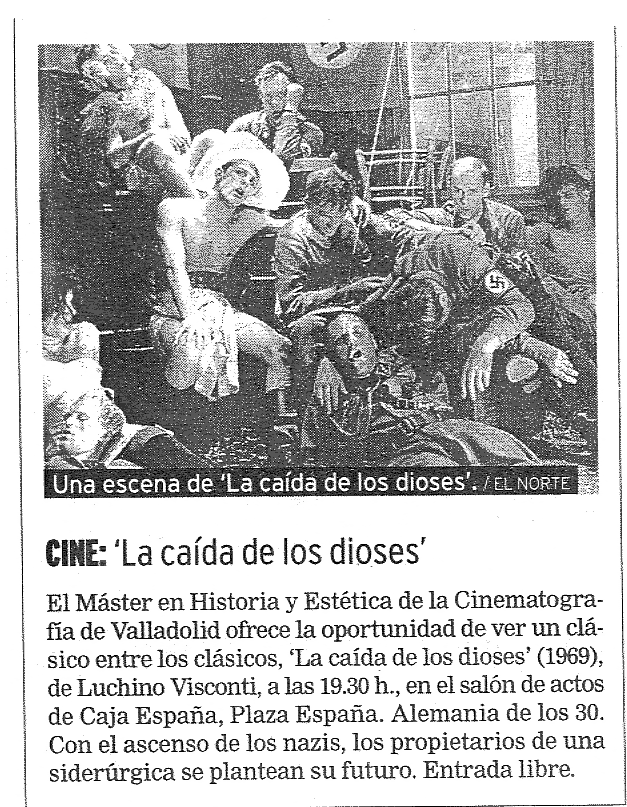 Una escena de 'La caída de los dioses'. / EL NORTE

CINE: 'La caída de los dioses'

El Máster en Historia y Estética de la Cinematografía de Valladolid ofrece la oportunidad de ver un clásico entre los clásicos, 'La caída de los dioses' (1969), de Luchino Visconti, a las 19.30 h., en el salón de actos de Caja España, Plaza España. Alemania de los 30. Con el ascenso de los nazis, los propietarios de una siderúrgica se plantean su futuro. Entrada libre.